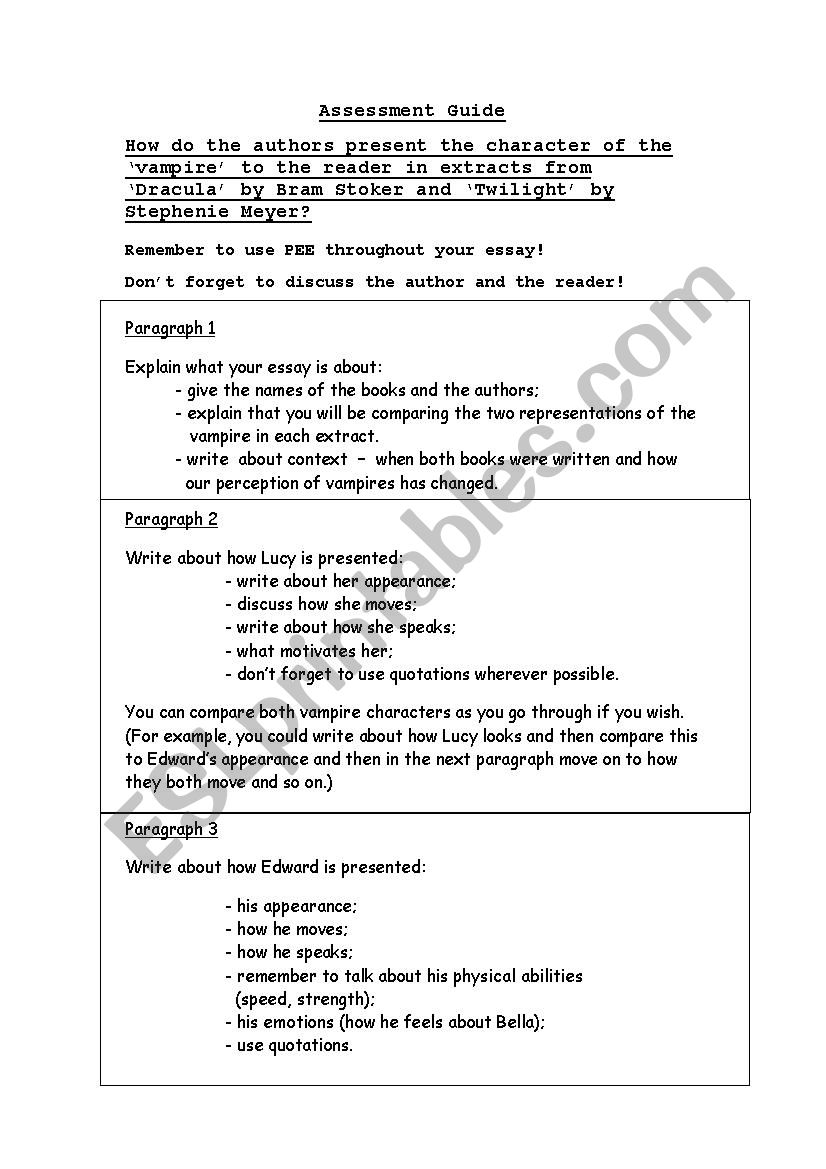 Assessment Guide

How do the authors present the character of the 'vampire' to the reader in extracts from 'Dracula' by Bram Stoker and 'Twilight' by Stephenie Meyer?

Remember to use PEE throughout your essay!

Don't forget to discuss the author and the reader!

Paragraph 1

Explain what your essay is about:
- give the names of the books and the authors;
- explain that you will be comparing the two representations of the vampire in each extract.
- write about context – when both books were written and how our perception of vampires has changed.

Paragraph 2

Write about how Lucy is presented:
- write about her appearance;
- discuss how she moves;
- write about how she speaks;
- what motivates her;
- don't forget to use quotations wherever possible.

You can compare both vampire characters as you go through if you wish. (For example, you could write about how Lucy looks and then compare this to Edward's appearance and then in the next paragraph move on to how they both move and so on.)

Paragraph 3

Write about how Edward is presented:

- his appearance;
- how he moves;
- how he speaks;
- remember to talk about his physical abilities (speed, strength);
- his emotions (how he feels about Bella);
- use quotations.

ESLprintables.com